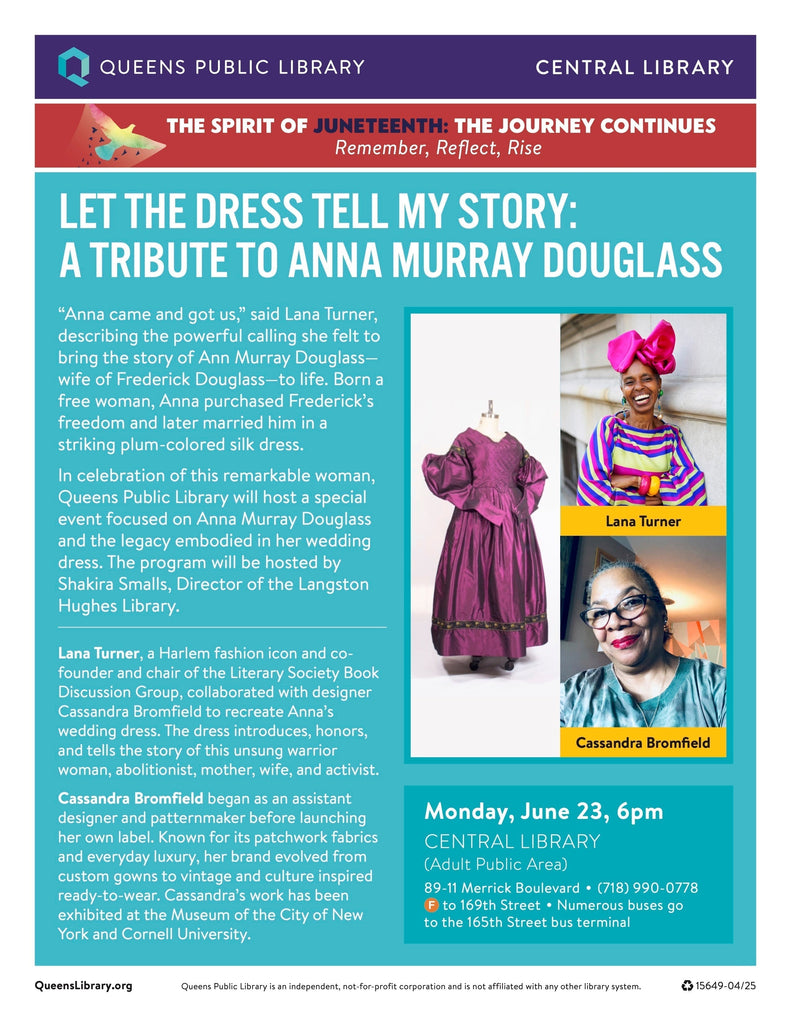 QUEENS PUBLIC LIBRARY

CENTRAL LIBRARY

THE SPIRIT OF JUNETEENTH: THE JOURNEY CONTINUES
Remember, Reflect, Rise

LET THE DRESS TELL MY STORY:
A TRIBUTE TO ANNA MURRAY DOUGLASS

"Anna came and got us," said Lana Turner, describing the powerful calling she felt to bring the story of Ann Murray Douglass—wife of Frederick Douglass—to life. Born a free woman, Anna purchased Frederick's freedom and later married him in a striking plum-colored silk dress.

In celebration of this remarkable woman, Queens Public Library will host a special event focused on Anna Murray Douglass and the legacy embodied in her wedding dress. The program will be hosted by Shakira Smalls, Director of the Langston Hughes Library.

Lana Turner, a Harlem fashion icon and co-founder and chair of the Literary Society Book Discussion Group, collaborated with designer Cassandra Bromfield to recreate Anna's wedding dress. The dress introduces, honors, and tells the story of this unsung warrior woman, abolitionist, mother, wife, and activist.

Cassandra Bromfield began as an assistant designer and patternmaker before launching her own label. Known for its patchwork fabrics and everyday luxury, her brand evolved from custom gowns to vintage and culture inspired ready-to-wear. Cassandra's work has been exhibited at the Museum of the City of New York and Cornell University.

Lana Turner

Cassandra Bromfield

Monday, June 23, 6pm
CENTRAL LIBRARY
(Adult Public Area)
89-11 Merrick Boulevard • (718) 990-0778
F to 169th Street • Numerous buses go to the 165th Street bus terminal

QueensLibrary.org

Queens Public Library is an independent, not-for-profit corporation and is not affiliated with any other library system.

15649-04/25